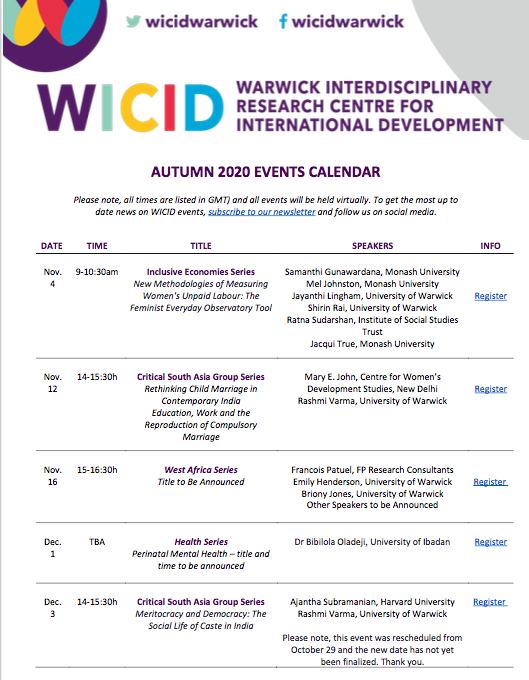 wicidwarwick wicidwarwick

WICID WARWICK INTERDISCIPLINARY RESEARCH CENTRE FOR INTERNATIONAL DEVELOPMENT

AUTUMN 2020 EVENTS CALENDAR

Please note, all times are listed in GMT) and all events will be held virtually. To get the most up to date news on WICID events, subscribe to our newsletter and follow us on social media.

| DATE | TIME | TITLE | SPEAKERS | INFO |
|---|---|---|---|---|
| Nov. 4 | 9-10:30am | Inclusive Economies Series New Methodologies of Measuring Women's Unpaid Labour: The Feminist Everyday Observatory Tool | Samanthi Gunawardana, Monash University Mel Johnston, Monash University Jayanthi Lingham, University of Warwick Shirin Rai, University of Warwick Ratna Sudarshan, Institute of Social Studies Trust Jacqui True, Monash University | Register |
| Nov. 12 | 14-15:30h | Critical South Asia Group Series Rethinking Child Marriage in Contemporary India Education, Work and the Reproduction of Compulsory Marriage | Mary E. John, Centre for Women's Development Studies, New Delhi Rashmi Varma, University of Warwick | Register |
| Nov. 16 | 15-16:30h | West Africa Series Title to Be Announced | Francois Patuel, FP Research Consultants Emily Henderson, University of Warwick Briony Jones, University of Warwick Other Speakers to be Announced | Register |
| Dec. 1 | TBA | Health Series Perinatal Mental Health – title and time to be announced | Dr Bibilola Oladeji, University of Ibadan | Register |
| Dec. 3 | 14-15:30h | Critical South Asia Group Series Meritocracy and Democracy: The Social Life of Caste in India | Ajantha Subramanian, Harvard University Rashmi Varma, University of Warwick Please note, this event was rescheduled from October 29 and the new date has not yet been finalized. Thank you. | Register |